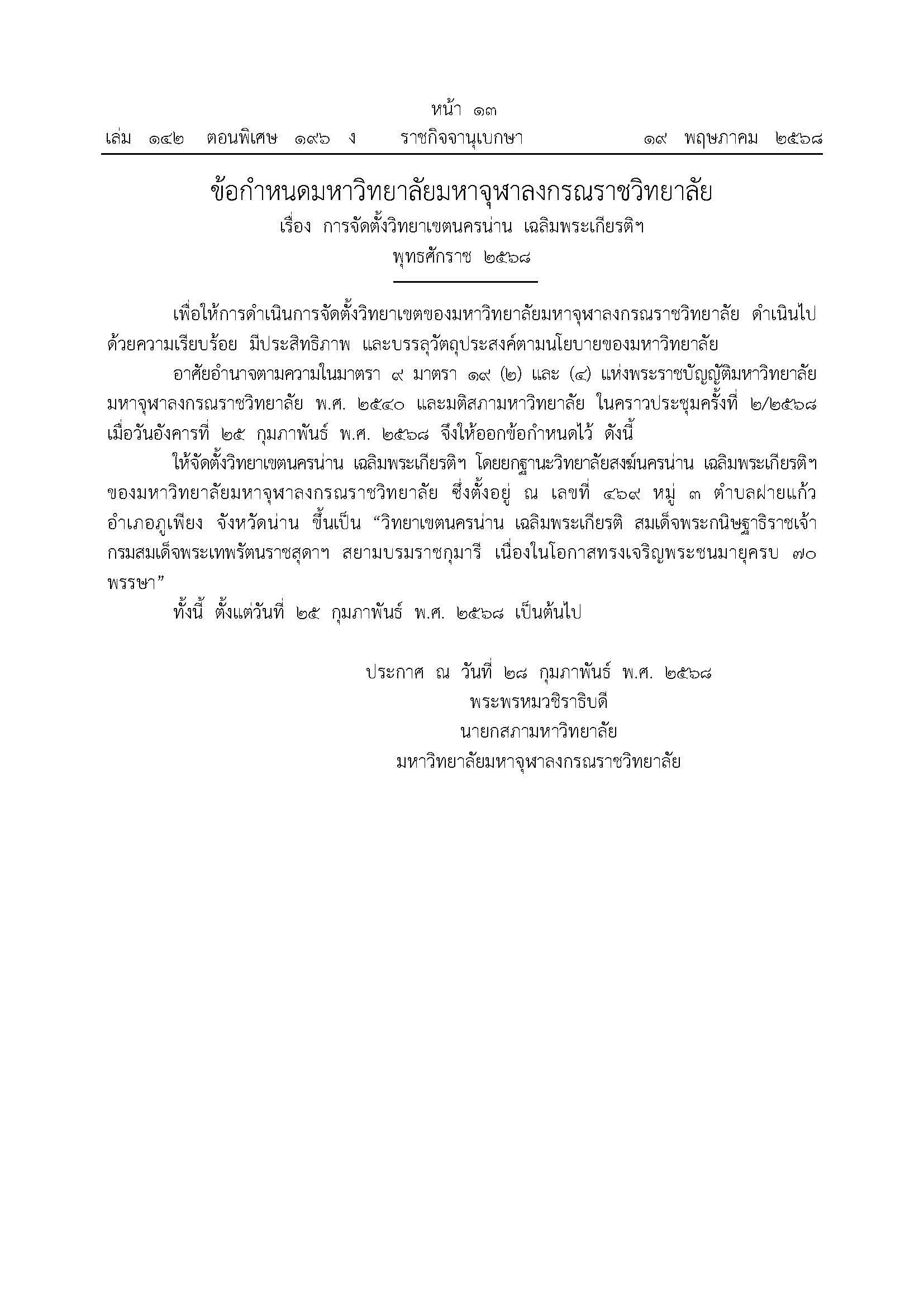 หน้า ๑๓
เล่ม ๑๔๒ ตอนพิเศษ ๑๙๖ ง ราชกิจจานุเบกษา ๑๙ พฤษภาคม ๒๕๖๘

ข้อกำหนดมหาวิทยาลัยมหาจุฬาลงกรณราชวิทยาลัย
เรื่อง การจัดตั้งวิทยาเขตนครน่าน เฉลิมพระเกียรติฯ
พุทธศักราช ๒๕๖๘

เพื่อให้การดำเนินการจัดตั้งวิทยาเขตของมหาวิทยาลัยมหาจุฬาลงกรณราชวิทยาลัย ดำเนินไปด้วยความเรียบร้อย มีประสิทธิภาพ และบรรลุวัตถุประสงค์ตามนโยบายของมหาวิทยาลัย

อาศัยอำนาจตามความในมาตรา ๙ มาตรา ๑๙ (๒) และ (๔) แห่งพระราชบัญญัติมหาวิทยาลัยมหาจุฬาลงกรณราชวิทยาลัย พ.ศ. ๒๕๔๐ และมติสภามหาวิทยาลัย ในคราวประชุมครั้งที่ ๒/๒๕๖๘ เมื่อวันอังคารที่ ๒๕ กุมภาพันธ์ พ.ศ. ๒๕๖๘ จึงให้ออกข้อกำหนดไว้ ดังนี้

ให้จัดตั้งวิทยาเขตนครน่าน เฉลิมพระเกียรติฯ โดยยกฐานะวิทยาลัยสงฆ์นครน่าน เฉลิมพระเกียรติฯ ของมหาวิทยาลัยมหาจุฬาลงกรณราชวิทยาลัย ซึ่งตั้งอยู่ ณ เลขที่ ๔๖๙ หมู่ ๓ ตำบลฝายแก้ว อำเภอภูเพียง จังหวัดน่าน ขึ้นเป็น “วิทยาเขตนครน่าน เฉลิมพระเกียรติ สมเด็จพระกนิษฐาธิราชเจ้า กรมสมเด็จพระเทพรัตนราชสุดาฯ สยามบรมราชกุมารี เนื่องในโอกาสทรงเจริญพระชนมายุครบ ๗๐ พรรษา”

ทั้งนี้ ตั้งแต่วันที่ ๒๕ กุมภาพันธ์ พ.ศ. ๒๕๖๘ เป็นต้นไป

ประกาศ ณ วันที่ ๒๘ กุมภาพันธ์ พ.ศ. ๒๕๖๘
พระพรหมวชิราธิบดี
นายกสภามหาวิทยาลัย
มหาวิทยาลัยมหาจุฬาลงกรณราชวิทยาลัย